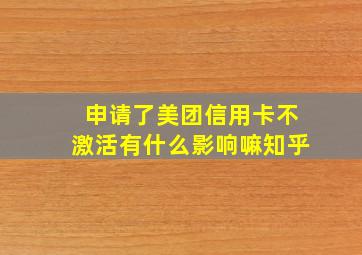 申请了美团信用卡不激活有什么影响嘛知乎